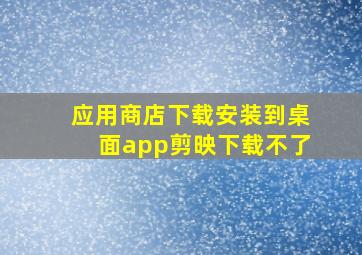 应用商店下载安装到桌面app剪映下载不了